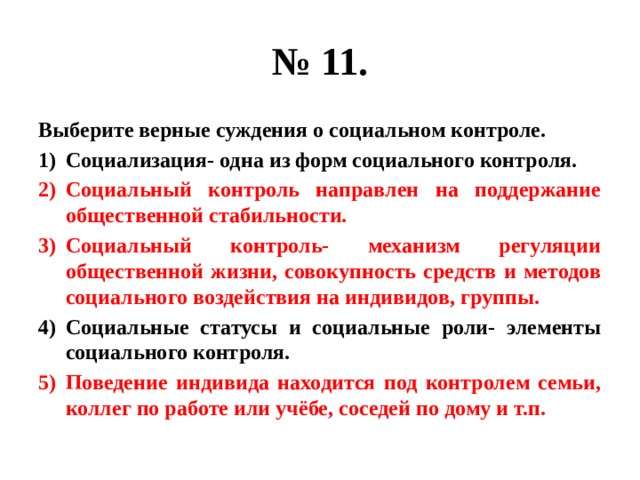 № 11.

Выберите верные суждения о социальном контроле.

1) Социализация- одна из форм социального контроля.

2) Социальный контроль направлен на поддержание общественной стабильности.

3) Социальный контроль- механизм регуляции общественной жизни, совокупность средств и методов социального воздействия на индивидов, группы.

4) Социальные статусы и социальные роли- элементы социального контроля.

5) Поведение индивида находится под контролем семьи, коллег по работе или учёбе, соседей по дому и т.п.